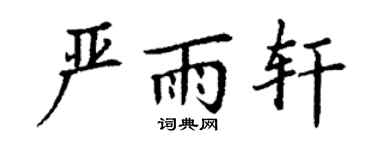 严雨轩
词典网